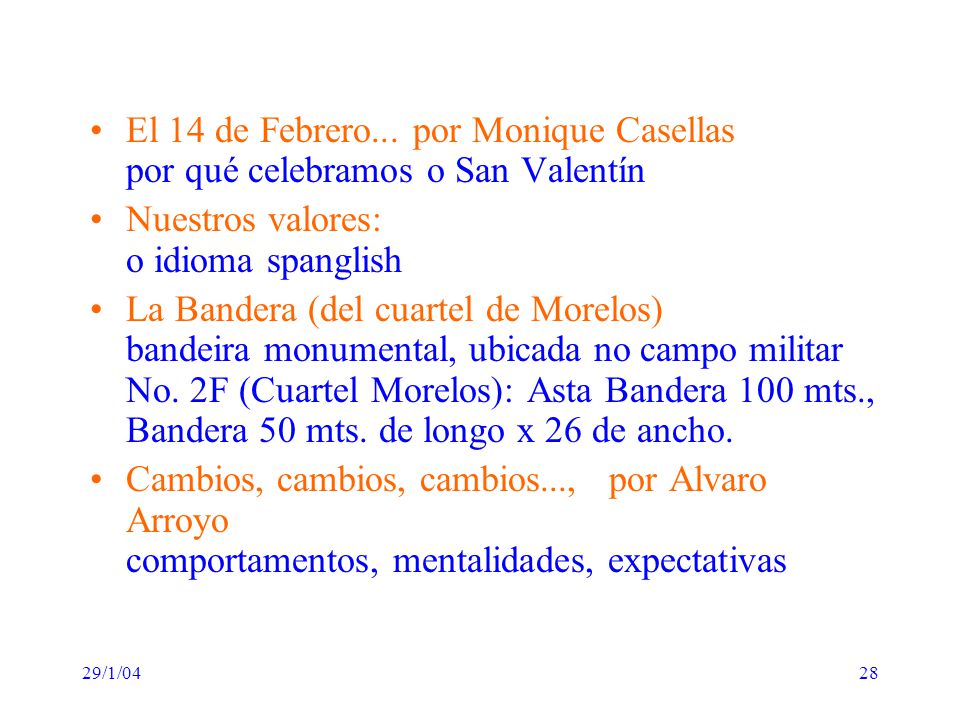 • El 14 de Febrero... por Monique Casellas
por qué celebramos o San Valentín

• Nuestros valores:
o idioma spanglish

• La Bandera (del cuartel de Morelos)
bandeira monumental, ubicada no campo militar No. 2F (Cuartel Morelos): Asta Bandera 100 mts., Bandera 50 mts. de longo x 26 de ancho.

• Cambios, cambios, cambios..., por Alvaro Arroyo
comportamentos, mentalidades, expectativas

29/1/04

28